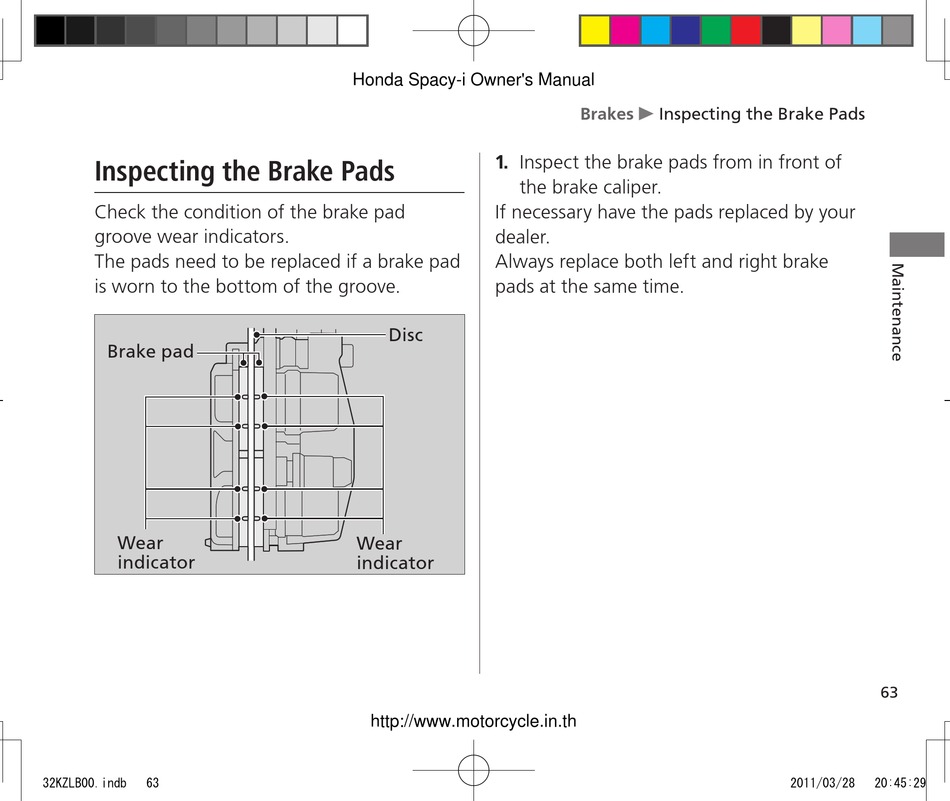 Honda Spacy-i Owner's Manual

Brakes ▶ Inspecting the Brake Pads

Inspecting the Brake Pads

Check the condition of the brake pad groove wear indicators.
The pads need to be replaced if a brake pad is worn to the bottom of the groove.

Brake pad

Disc

Wear indicator

Wear indicator

1. Inspect the brake pads from in front of the brake caliper.
If necessary have the pads replaced by your dealer.
Always replace both left and right brake pads at the same time.

Maintenance

63

http://www.motorcycle.in.th

32KZLB00.indb 63

2011/03/28 20:45:29